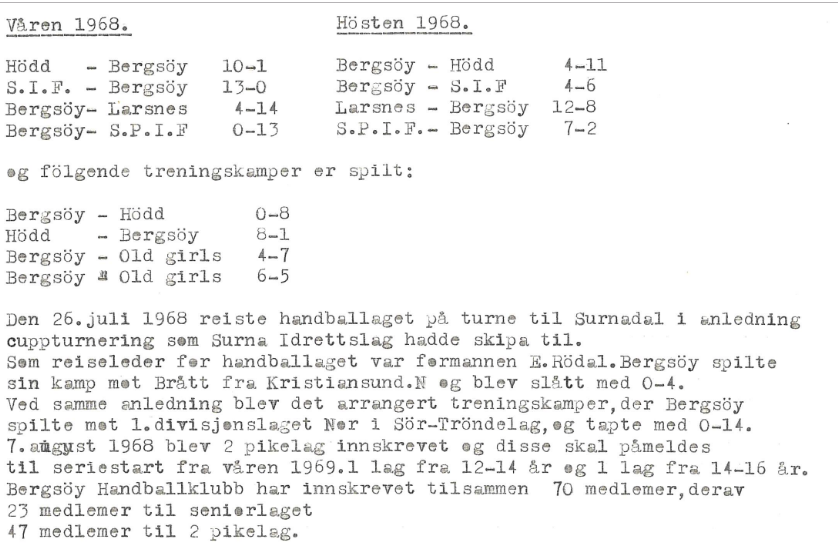 Våren 1968.

Hödd - Bergsöy 10-1
S.I.F. - Bergsöy 13-0
Bergsöy- Larsnes 4-14
Bergsöy- S.P.I.F 0-13

Hösten 1968.

Bergsöy - Hödd 4-11
Bergsöy - S.I.F 4-6
Larsnes - Bergsöy 12-8
S.P.I.F.- Bergsöy 7-2

og fölgende treningskamper er spilt:

Bergsöy - Hödd 0-8
Hödd - Bergsöy 8-1
Bergsöy - Old girls 4-7
Bergsöy - Old girls 6-5

Den 26.juli 1968 reiste handballaget på turne til Surnadal i anledning cuppturnering som Surna Idrettslag hadde skipa til.
Som reiseleder for handballaget var formannen E.Rödal.Bergsöy spilte sin kamp mot Brått fra Kristiansund.N og blev slått med 0-4.
Ved samme anledning blev det arrangert treningskamper,der Bergsöy spilte mot 1.divisjonslaget Nor i Sör-Tröndelag,og tapte med 0-14.
7.august 1968 blev 2 pikelag innskrevet og disse skal påmeldes til seriestart fra våren 1969.1 lag fra 12-14 år og 1 lag fra 14-16 år.
Bergsöy Handballklubb har innskrevet tilsammen 70 medlemer,derav
23 medlemer til seniorlaget
47 medlemer til 2 pikelag.